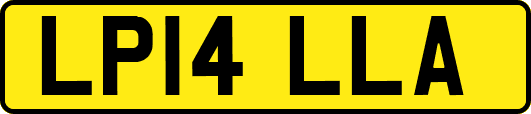 LP14 LLA